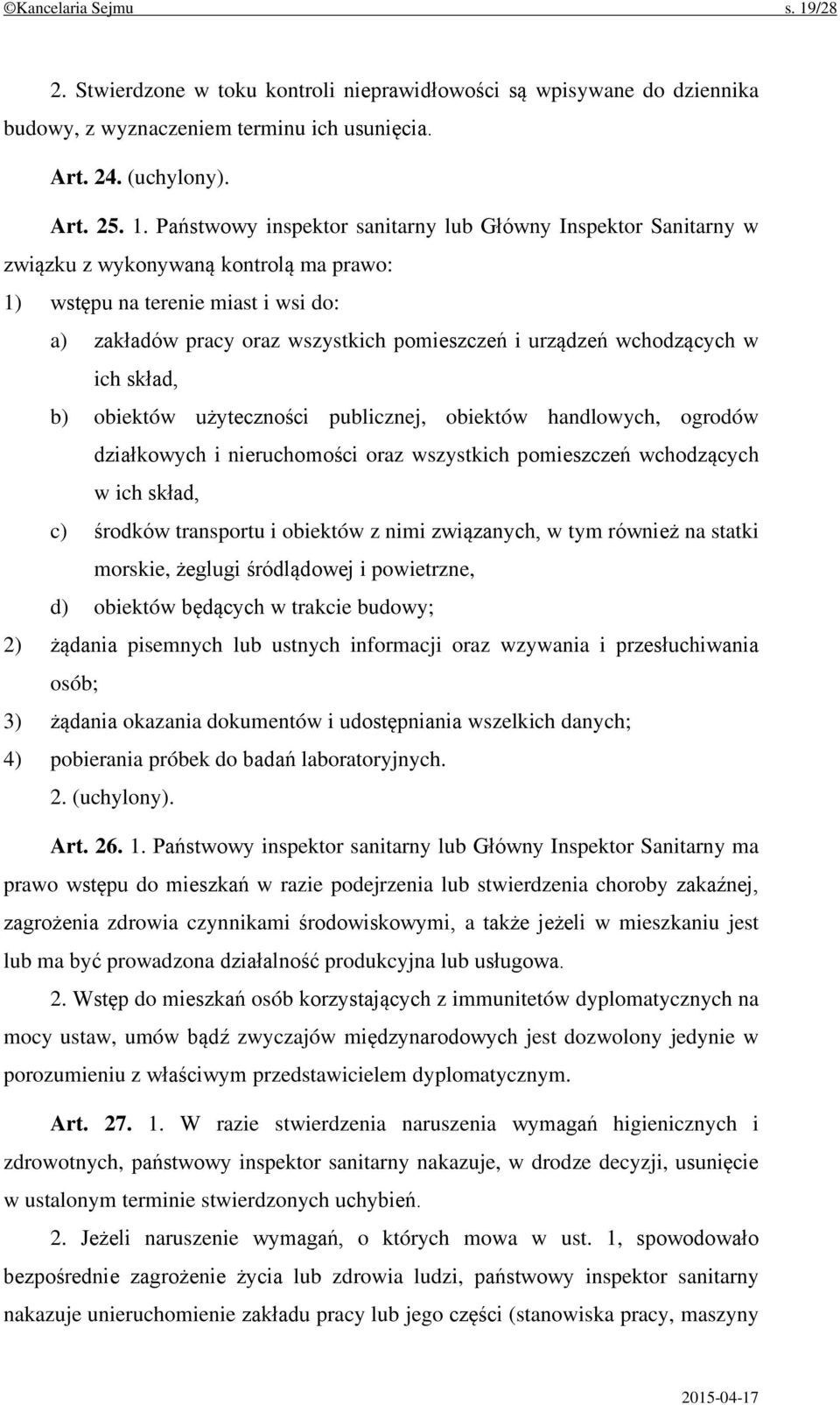 ©Kancelaria Sejmu s. 19/28

2. Stwierdzone w toku kontroli nieprawidłowości są wpisywane do dziennika budowy, z wyznaczeniem terminu ich usunięcia.

Art. 24. (uchylony).

Art. 25. 1. Państwowy inspektor sanitarny lub Główny Inspektor Sanitarny w związku z wykonywaną kontrolą ma prawo:

1) wstępu na terenie miast i wsi do:

a) zakładów pracy oraz wszystkich pomieszczeń i urządzeń wchodzących w ich skład,

b) obiektów użyteczności publicznej, obiektów handlowych, ogrodów działkowych i nieruchomości oraz wszystkich pomieszczeń wchodzących w ich skład,

c) środków transportu i obiektów z nimi związanych, w tym również na statki morskie, żeglugi śródlądowej i powietrzne,

d) obiektów będących w trakcie budowy;

2) żądania pisemnych lub ustnych informacji oraz wzywania i przesłuchiwania osób;

3) żądania okazania dokumentów i udostępniania wszelkich danych;

4) pobierania próbek do badań laboratoryjnych.

2. (uchylony).

Art. 26. 1. Państwowy inspektor sanitarny lub Główny Inspektor Sanitarny ma prawo wstępu do mieszkań w razie podejrzenia lub stwierdzenia choroby zakaźnej, zagrożenia zdrowia czynnikami środowiskowymi, a także jeżeli w mieszkaniu jest lub ma być prowadzona działalność produkcyjna lub usługowa.

2. Wstęp do mieszkań osób korzystających z immunitetów dyplomatycznych na mocy ustaw, umów bądź zwyczajów międzynarodowych jest dozwolony jedynie w porozumieniu z właściwym przedstawicielem dyplomatycznym.

Art. 27. 1. W razie stwierdzenia naruszenia wymagań higienicznych i zdrowotnych, państwowy inspektor sanitarny nakazuje, w drodze decyzji, usunięcie w ustalonym terminie stwierdzonych uchybień.

2. Jeżeli naruszenie wymagań, o których mowa w ust. 1, spowodowało bezpośrednie zagrożenie życia lub zdrowia ludzi, państwowy inspektor sanitarny nakazuje unieruchomienie zakładu pracy lub jego części (stanowiska pracy, maszyny

2015-04-17